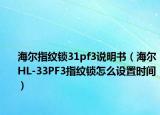 海尔指纹锁31pf3说明书（海尔HL-33PF3指纹锁怎么设置时间）